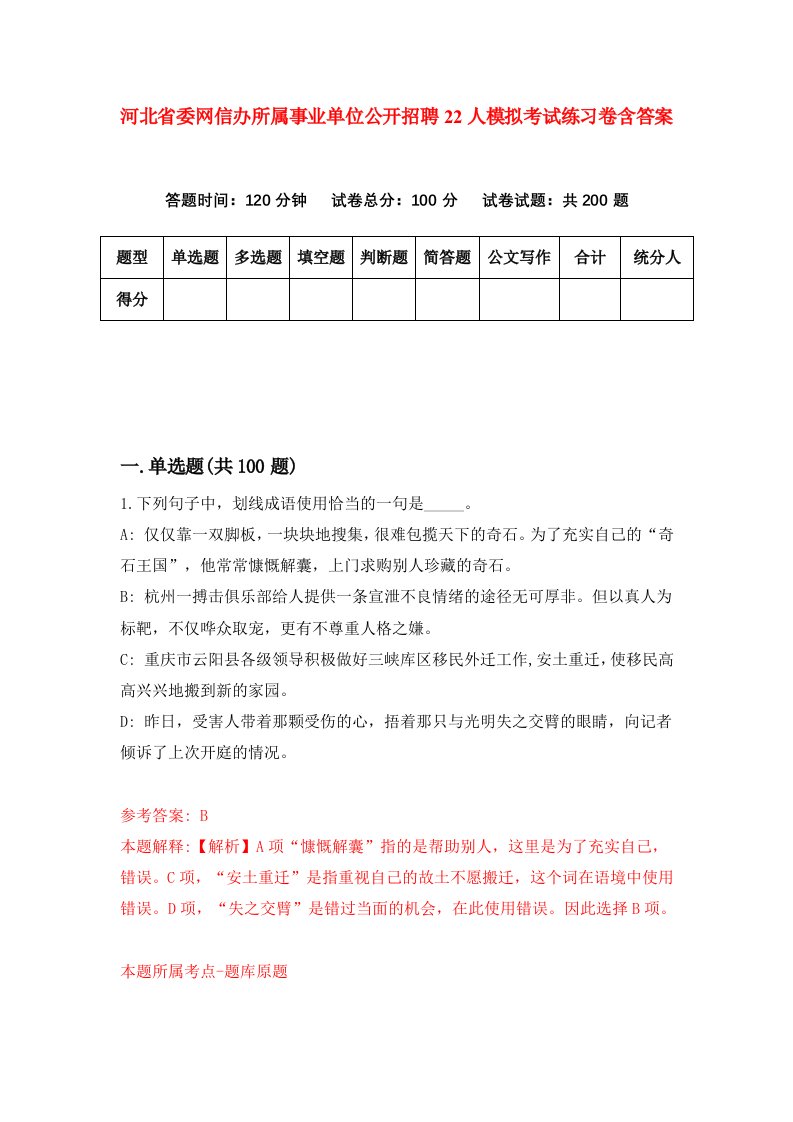 河北省委网信办所属事业单位公开招聘22人模拟考试练习卷含答案

答题时间：120分钟　试卷总分：100分　试卷试题：共200题

| 题型 | 单选题 | 多选题 | 填空题 | 判断题 | 简答题 | 公文写作 | 合计 | 统分人 |
|---|---|---|---|---|---|---|---|---|
| 得分 | | | | | | | | |

一.单选题(共100题)

1.下列句子中，划线成语使用恰当的一句是_____。

A: 仅仅靠一双脚板，一块块地搜集，很难包揽天下的奇石。为了充实自己的“奇石王国”，他常常慷慨解囊，上门求购别人珍藏的奇石。

B: 杭州一搏击俱乐部给人提供一条宣泄不良情绪的途径无可厚非。但以真人为标靶，不仅哗众取宠，更有不尊重人格之嫌。

C: 重庆市云阳县各级领导积极做好三峡库区移民外迁工作,安土重迁，使移民高高兴兴地搬到新的家园。

D: 昨日，受害人带着那颗受伤的心，捂着那只与光明失之交臂的眼睛，向记者倾诉了上次开庭的情况。

参考答案: B

本题解释:【解析】A项“慷慨解囊”指的是帮助别人，这里是为了充实自己，错误。C项，“安土重迁”是指重视自己的故土不愿搬迁，这个词在语境中使用错误。D项，“失之交臂”是错过当面的机会，在此使用错误。因此选择B项。

本题所属考点-题库原题